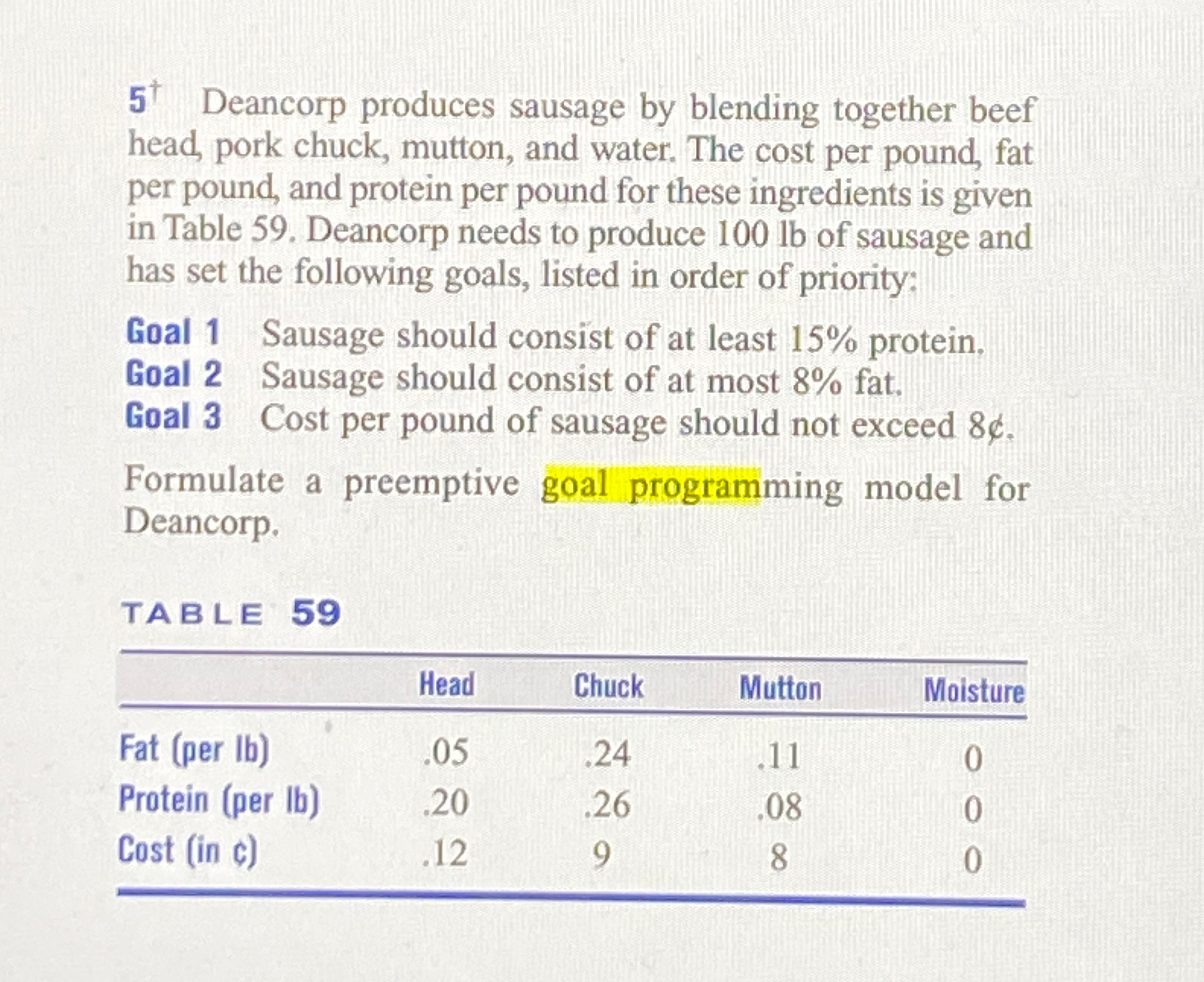 5$^{†}$ Deancorp produces sausage by blending together beef head, pork chuck, mutton, and water. The cost per pound, fat per pound, and protein per pound for these ingredients is given in Table 59. Deancorp needs to produce 100 lb of sausage and has set the following goals, listed in order of priority:

Goal 1 Sausage should consist of at least 15% protein.
Goal 2 Sausage should consist of at most 8% fat.
Goal 3 Cost per pound of sausage should not exceed 8¢.

Formulate a preemptive goal programming model for Deancorp.

TABLE 59

| | Head | Chuck | Mutton | Moisture |
|---|---|---|---|---|
| Fat (per lb) | .05 | .24 | .11 | 0 |
| Protein (per lb) | .20 | .26 | .08 | 0 |
| Cost (in ¢) | .12 | 9 | 8 | 0 |